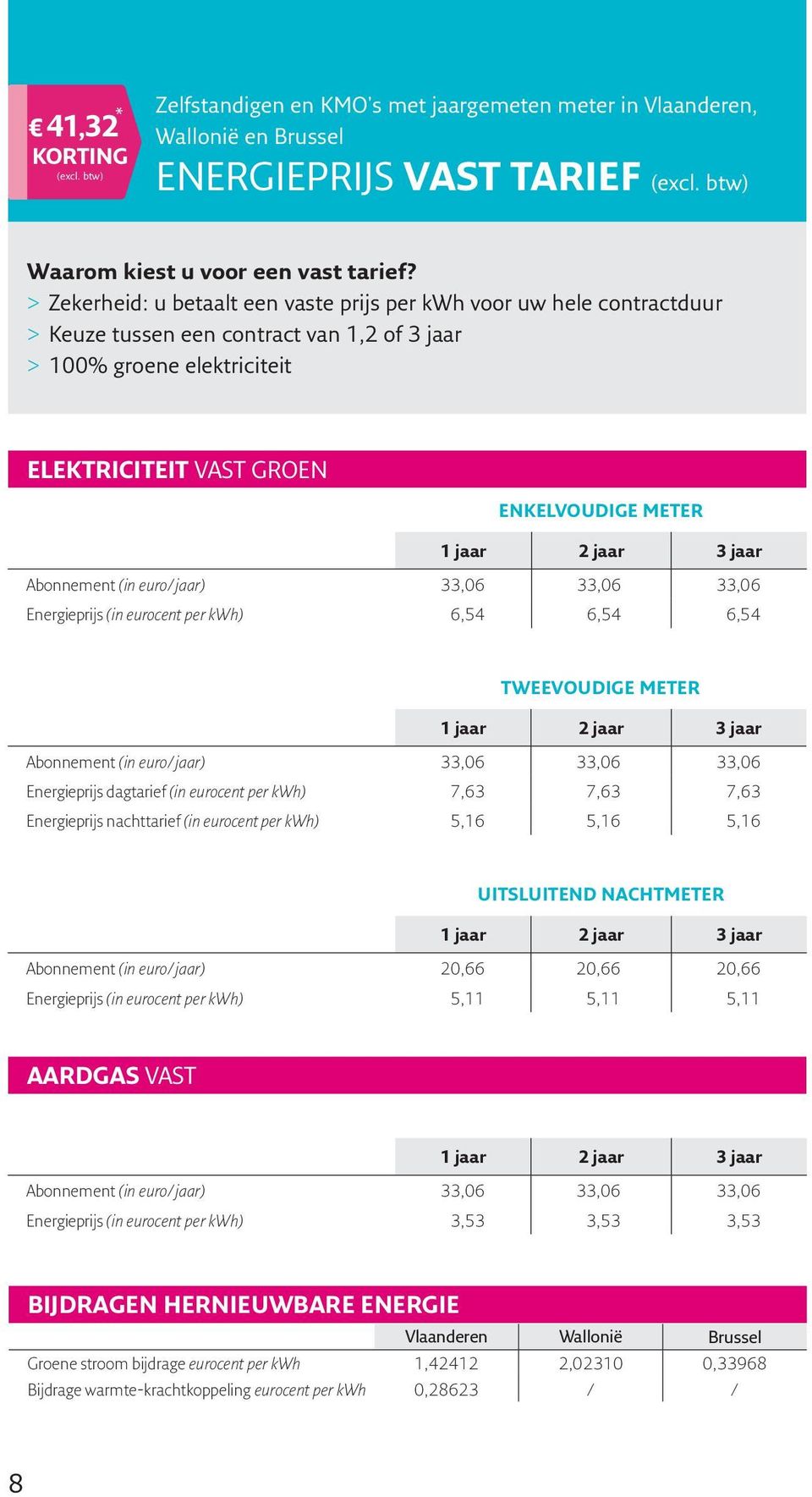 € 41,32*
KORTING
(excl. btw)

Zelfstandigen en KMO's met jaargemeten meter in Vlaanderen, Wallonië en Brussel
ENERGIEPRIJS VAST TARIEF (excl. btw)

Waarom kiest u voor een vast tarief?
> Zekerheid: u betaalt een vaste prijs per kWh voor uw hele contractduur
> Keuze tussen een contract van 1,2 of 3 jaar
> 100% groene elektriciteit

ELEKTRICITEIT VAST GROEN

ENKELVOUDIGE METER

| | 1 jaar | 2 jaar | 3 jaar |
|---|---|---|---|
| Abonnement (in euro/jaar) | 33,06 | 33,06 | 33,06 |
| Energieprijs (in eurocent per kWh) | 6,54 | 6,54 | 6,54 |

TWEEVOUDIGE METER

| | 1 jaar | 2 jaar | 3 jaar |
|---|---|---|---|
| Abonnement (in euro/jaar) | 33,06 | 33,06 | 33,06 |
| Energieprijs dagtarief (in eurocent per kWh) | 7,63 | 7,63 | 7,63 |
| Energieprijs nachttarief (in eurocent per kWh) | 5,16 | 5,16 | 5,16 |

UITSLUITEND NACHTMETER

| | 1 jaar | 2 jaar | 3 jaar |
|---|---|---|---|
| Abonnement (in euro/jaar) | 20,66 | 20,66 | 20,66 |
| Energieprijs (in eurocent per kWh) | 5,11 | 5,11 | 5,11 |

AARDGAS VAST

| | 1 jaar | 2 jaar | 3 jaar |
|---|---|---|---|
| Abonnement (in euro/jaar) | 33,06 | 33,06 | 33,06 |
| Energieprijs (in eurocent per kWh) | 3,53 | 3,53 | 3,53 |

BIJDRAGEN HERNIEUWBARE ENERGIE

| | Vlaanderen | Wallonië | Brussel |
|---|---|---|---|
| Groene stroom bijdrage eurocent per kWh | 1,42412 | 2,02310 | 0,33968 |
| Bijdrage warmte-krachtkoppeling eurocent per kWh | 0,28623 | / | / |

8